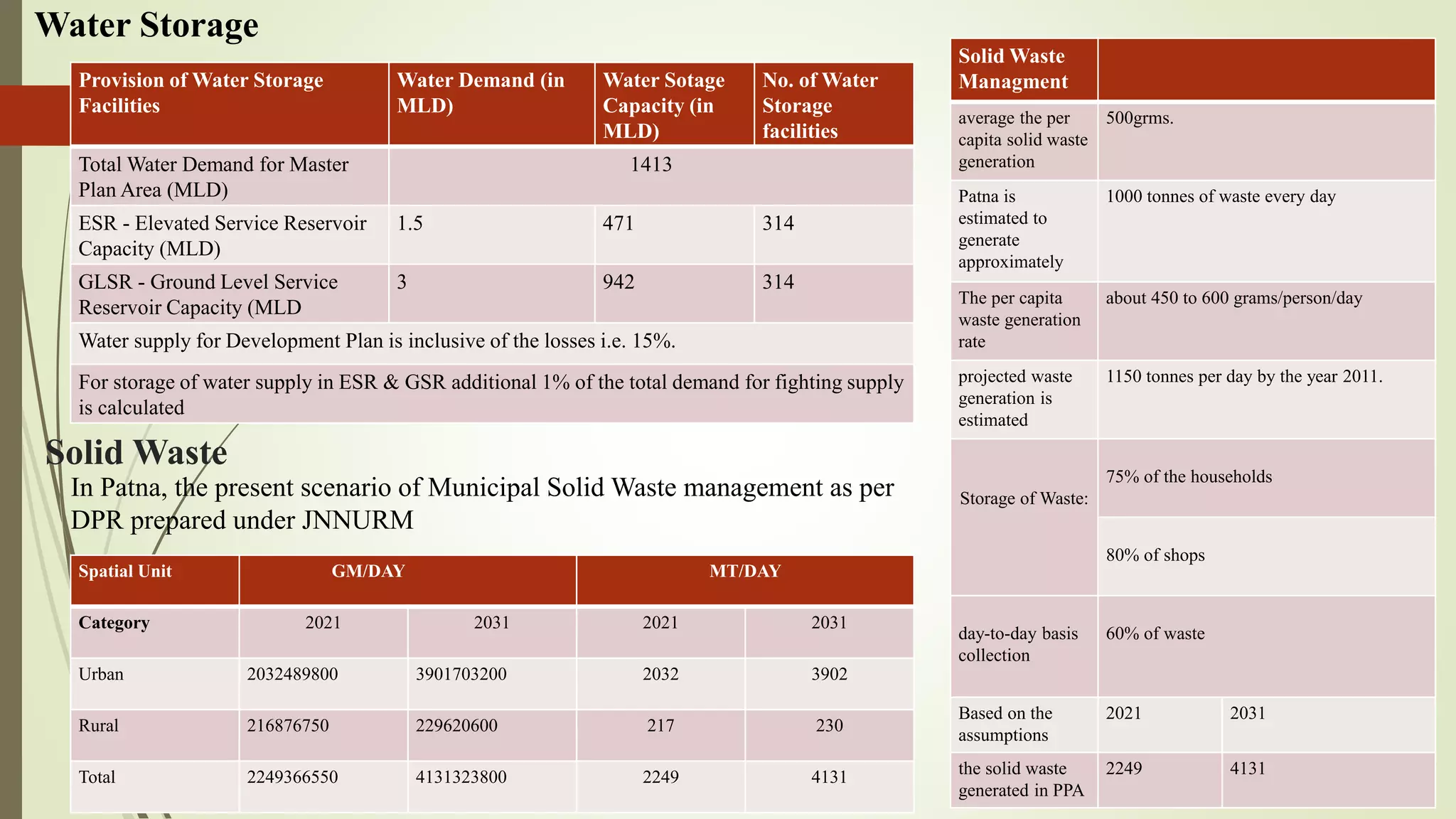 Water Storage

| Provision of Water Storage Facilities | Water Demand (in MLD) | Water Sotage Capacity (in MLD) | No. of Water Storage facilities |
|---|---|---|---|
| Total Water Demand for Master Plan Area (MLD) | 1413 | | |
| ESR - Elevated Service Reservoir Capacity (MLD) | 1.5 | 471 | 314 |
| GLSR - Ground Level Service Reservoir Capacity (MLD | 3 | 942 | 314 |
| Water supply for Development Plan is inclusive of the losses i.e. 15%. | | | |
| For storage of water supply in ESR & GSR additional 1% of the total demand for fighting supply is calculated | | | |

Solid Waste

In Patna, the present scenario of Municipal Solid Waste management as per DPR prepared under JNNURM

| Spatial Unit | GM/DAY | | MT/DAY | |
|---|---|---|---|---|
| Category | 2021 | 2031 | 2021 | 2031 |
| Urban | 2032489800 | 3901703200 | 2032 | 3902 |
| Rural | 216876750 | 229620600 | 217 | 230 |
| Total | 2249366550 | 4131323800 | 2249 | 4131 |

| Solid Waste Managment | | |
|---|---|---|
| average the per capita solid waste generation | 500grms. | |
| Patna is estimated to generate approximately | 1000 tonnes of waste every day | |
| The per capita waste generation rate | about 450 to 600 grams/person/day | |
| projected waste generation is estimated | 1150 tonnes per day by the year 2011. | |
| Storage of Waste: | 75% of the households | |
| | 80% of shops | |
| day-to-day basis collection | 60% of waste | |
| Based on the assumptions | 2021 | 2031 |
| the solid waste generated in PPA | 2249 | 4131 |